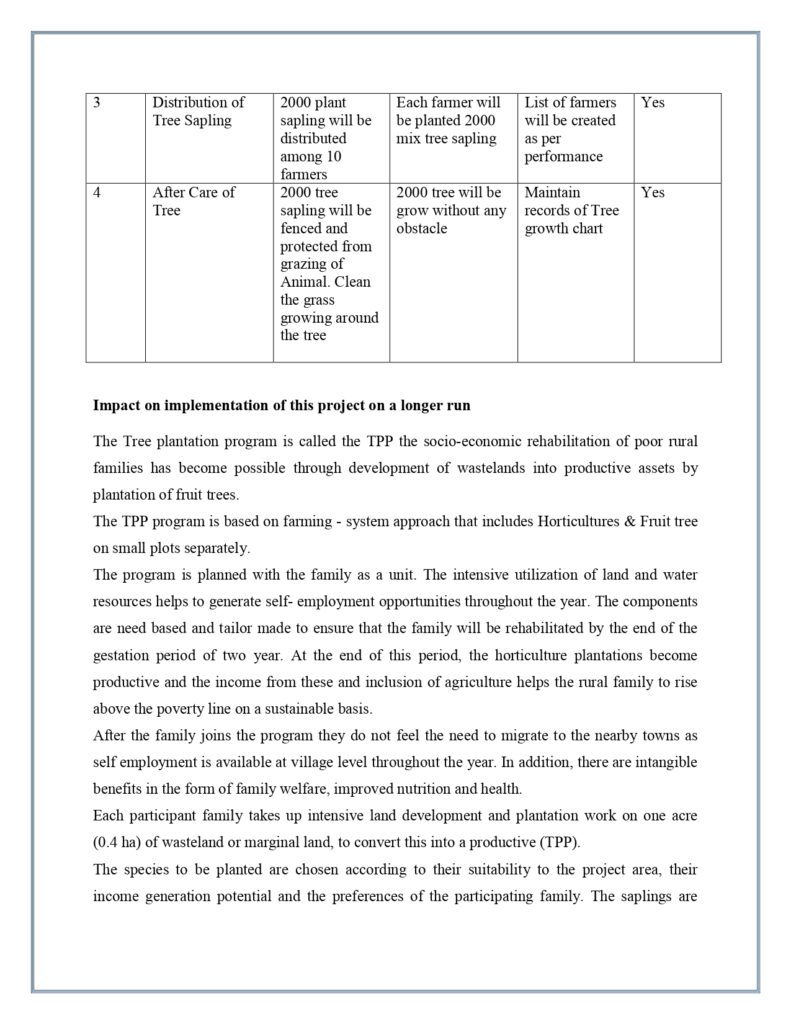 | 3 | Distribution of Tree Sapling | 2000 plant sapling will be distributed among 10 farmers | Each farmer will be planted 2000 mix tree sapling | List of farmers will be created as per performance | Yes |
|---|---|---|---|---|---|
| 4 | After Care of Tree | 2000 tree sapling will be fenced and protected from grazing of Animal. Clean the grass growing around the tree | 2000 tree will be grow without any obstacle | Maintain records of Tree growth chart | Yes |

**Impact on implementation of this project on a longer run**

The Tree plantation program is called the TPP the socio-economic rehabilitation of poor rural families has become possible through development of wastelands into productive assets by plantation of fruit trees.

The TPP program is based on farming - system approach that includes Horticultures & Fruit tree on small plots separately.

The program is planned with the family as a unit. The intensive utilization of land and water resources helps to generate self- employment opportunities throughout the year. The components are need based and tailor made to ensure that the family will be rehabilitated by the end of the gestation period of two year. At the end of this period, the horticulture plantations become productive and the income from these and inclusion of agriculture helps the rural family to rise above the poverty line on a sustainable basis.

After the family joins the program they do not feel the need to migrate to the nearby towns as self employment is available at village level throughout the year. In addition, there are intangible benefits in the form of family welfare, improved nutrition and health.

Each participant family takes up intensive land development and plantation work on one acre (0.4 ha) of wasteland or marginal land, to convert this into a productive (TPP).

The species to be planted are chosen according to their suitability to the project area, their income generation potential and the preferences of the participating family. The saplings are